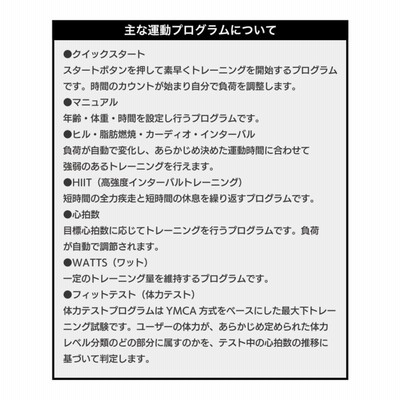 主な運動プログラムについて

●クイックスタート
スタートボタンを押して素早くトレーニングを開始するプログラムです。時間のカウントが始まり自分で負荷を調整します。

●マニュアル
年齢・体重・時間を設定し行うプログラムです。

●ヒル・脂肪燃焼・カーディオ・インターバル
負荷が自動で変化し、あらかじめ決めた運動時間に合わせて強弱のあるトレーニングを行えます。

●HIIT（高強度インターバルトレーニング）
短時間の全力疾走と短時間の休息を繰り返すプログラムです。

●心拍数
目標心拍数に応じてトレーニングを行うプログラムです。負荷が自動で調節されます。

●WATTS（ワット）
一定のトレーニング量を維持するプログラムです。

●フィットテスト（体力テスト）
体力テストプログラムは YMCA 方式をベースにした最大下トレーニング試験です。ユーザーの体力が、あらかじめ定められた体力レベル分類のどの部分に属すのかを、テスト中の心拍数の推移に基づいて判定します。